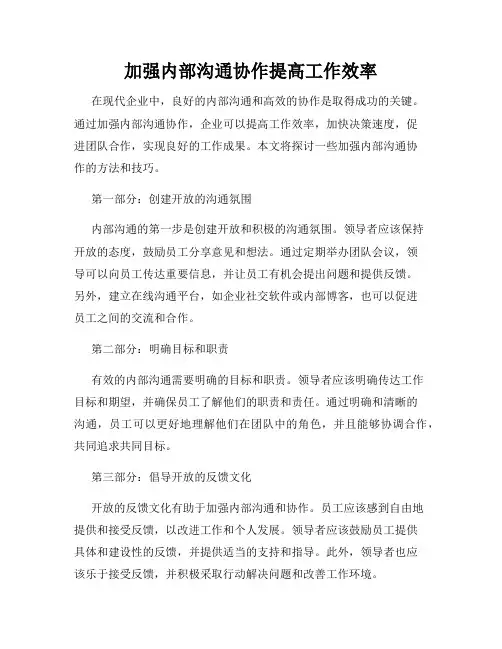 加强内部沟通协作提高工作效率

在现代企业中，良好的内部沟通和高效的协作是取得成功的关键。通过加强内部沟通协作，企业可以提高工作效率，加快决策速度，促进团队合作，实现良好的工作成果。本文将探讨一些加强内部沟通协作的方法和技巧。

第一部分：创建开放的沟通氛围

内部沟通的第一步是创建开放和积极的沟通氛围。领导者应该保持开放的态度，鼓励员工分享意见和想法。通过定期举办团队会议，领导可以向员工传达重要信息，并让员工有机会提出问题和提供反馈。另外，建立在线沟通平台，如企业社交软件或内部博客，也可以促进员工之间的交流和合作。

第二部分：明确目标和职责

有效的内部沟通需要明确的目标和职责。领导者应该明确传达工作目标和期望，并确保员工了解他们的职责和责任。通过明确和清晰的沟通，员工可以更好地理解他们在团队中的角色，并且能够协调合作，共同追求共同目标。

第三部分：倡导开放的反馈文化

开放的反馈文化有助于加强内部沟通和协作。员工应该感到自由地提供和接受反馈，以改进工作和个人发展。领导者应该鼓励员工提供具体和建设性的反馈，并提供适当的支持和指导。此外，领导者也应该乐于接受反馈，并积极采取行动解决问题和改善工作环境。